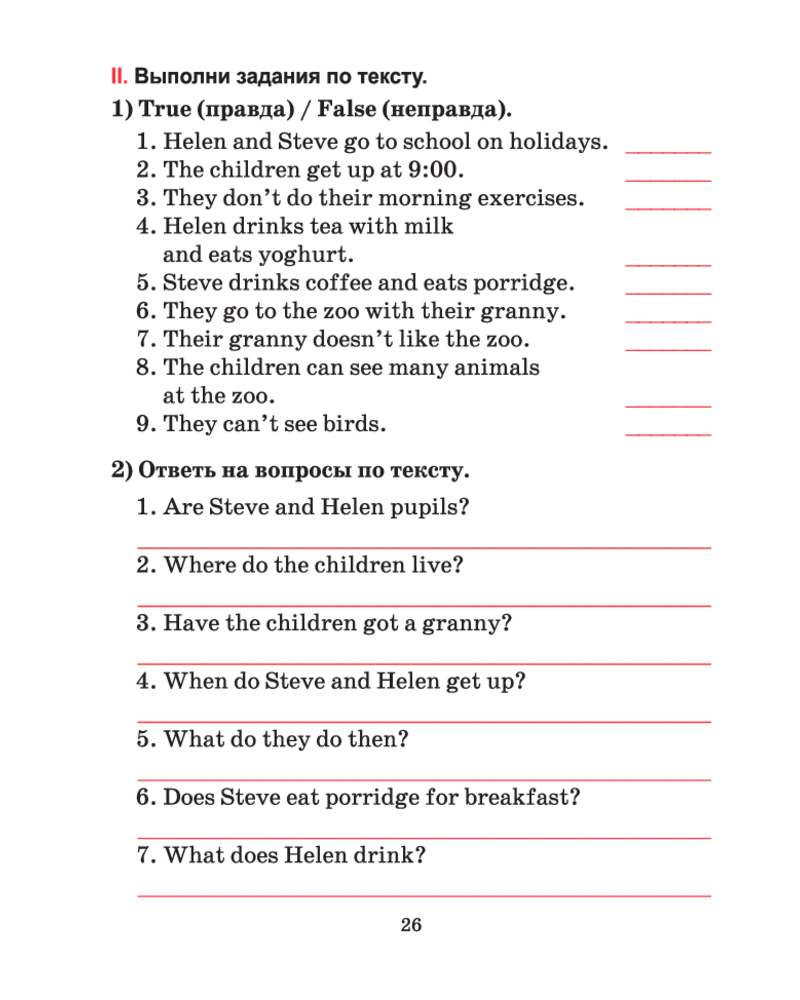 II. Выполни задания по тексту.

1) True (правда) / False (неправда).

1. Helen and Steve go to school on holidays. ____
2. The children get up at 9:00. ____
3. They don't do their morning exercises. ____
4. Helen drinks tea with milk and eats yoghurt. ____
5. Steve drinks coffee and eats porridge. ____
6. They go to the zoo with their granny. ____
7. Their granny doesn't like the zoo. ____
8. The children can see many animals at the zoo. ____
9. They can't see birds. ____

2) Ответь на вопросы по тексту.

1. Are Steve and Helen pupils?
____
2. Where do the children live?
____
3. Have the children got a granny?
____
4. When do Steve and Helen get up?
____
5. What do they do then?
____
6. Does Steve eat porridge for breakfast?
____
7. What does Helen drink?
____

26